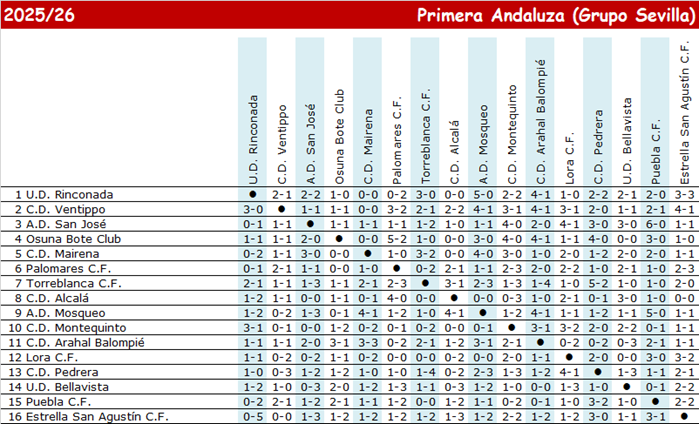 2025/26 Primera Andaluza (Grupo Sevilla)

| | U.D. Rinconada | C.D. Ventippo | A.D. San José | Osuna Bote Club | C.D. Mairena | Palomares C.F. | Torreblanca C.F. | C.D. Alcalá | A.D. Mosqueo | C.D. Montequinto | C.D. Arahal Balompié | Lora C.F. | C.D. Pedrera | U.D. Bellavista | Puebla C.F. | Estrella San Agustín C.F. |
|---|---|---|---|---|---|---|---|---|---|---|---|---|---|---|---|---|
| 1 U.D. Rinconada | ● | 2-1 | 2-2 | 1-0 | 0-0 | 0-2 | 3-0 | 0-0 | 5-0 | 2-2 | 4-1 | 1-0 | 2-2 | 2-1 | 2-0 | 3-3 |
| 2 C.D. Ventippo | 3-0 | ● | 1-1 | 1-1 | 0-0 | 3-2 | 2-1 | 2-2 | 4-1 | 3-1 | 4-1 | 3-1 | 2-0 | 1-1 | 2-1 | 4-1 |
| 3 A.D. San José | 0-1 | 1-1 | ● | 1-1 | 1-1 | 1-1 | 1-2 | 1-0 | 1-1 | 4-0 | 2-0 | 4-1 | 3-0 | 3-0 | 6-0 | 1-1 |
| 4 Osuna Bote Club | 1-1 | 1-1 | 2-0 | ● | 0-0 | 5-2 | 1-0 | 0-0 | 3-0 | 4-0 | 4-1 | 1-1 | 4-0 | 0-0 | 3-0 | 1-0 |
| 5 C.D. Mairena | 0-2 | 1-1 | 3-0 | 0-0 | ● | 1-0 | 3-2 | 0-0 | 4-0 | 3-0 | 1-0 | 2-0 | 1-2 | 2-0 | 2-0 | 1-1 |
| 6 Palomares C.F. | 0-1 | 2-1 | 1-1 | 0-0 | 1-0 | ● | 0-2 | 2-1 | 1-1 | 2-3 | 2-0 | 2-2 | 1-0 | 2-1 | 1-0 | 2-3 |
| 7 Torreblanca C.F. | 2-1 | 1-1 | 1-3 | 1-1 | 2-1 | 2-3 | ● | 3-1 | 2-3 | 1-3 | 1-4 | 1-0 | 5-2 | 1-0 | 1-0 | 2-0 |
| 8 C.D. Alcalá | 1-2 | 1-1 | 0-0 | 1-1 | 0-1 | 4-0 | 0-0 | ● | 0-0 | 0-3 | 1-0 | 2-1 | 0-1 | 3-0 | 1-0 | 0-0 |
| 9 A.D. Mosqueo | 1-2 | 0-2 | 1-3 | 0-1 | 4-1 | 1-2 | 1-0 | 4-1 | ● | 1-2 | 4-1 | 1-1 | 1-2 | 1-1 | 5-0 | 1-1 |
| 10 C.D. Montequinto | 3-1 | 0-1 | 0-0 | 1-2 | 0-2 | 0-1 | 0-2 | 0-0 | 0-1 | ● | 3-1 | 3-2 | 2-0 | 2-2 | 0-1 | 1-1 |
| 11 C.D. Arahal Balompié | 1-1 | 1-1 | 2-0 | 3-1 | 3-3 | 0-2 | 2-1 | 1-2 | 3-1 | 2-1 | ● | 0-2 | 0-2 | 0-3 | 2-1 | 1-1 |
| 12 Lora C.F. | 1-1 | 0-2 | 0-2 | 1-1 | 0-2 | 0-0 | 0-0 | 0-2 | 0-0 | 2-0 | 1-1 | ● | 2-0 | 0-0 | 3-0 | 3-2 |
| 13 C.D. Pedrera | 1-0 | 0-3 | 1-2 | 1-2 | 1-0 | 1-0 | 1-4 | 0-2 | 2-3 | 1-3 | 1-2 | 4-1 | ● | 1-3 | 1-1 | 2-1 |
| 14 U.D. Bellavista | 1-2 | 1-0 | 0-3 | 2-0 | 1-2 | 1-3 | 1-1 | 0-3 | 1-2 | 1-0 | 0-0 | 1-3 | 1-0 | ● | 0-1 | 2-2 |
| 15 Puebla C.F. | 0-2 | 2-1 | 1-2 | 2-1 | 1-1 | 1-2 | 0-0 | 1-2 | 1-1 | 0-2 | 0-1 | 1-0 | 3-2 | 1-0 | ● | 2-2 |
| 16 Estrella San Agustín C.F. | 0-5 | 0-0 | 1-3 | 1-2 | 1-2 | 1-2 | 1-2 | 1-3 | 1-2 | 2-2 | 1-2 | 1-2 | 3-0 | 1-1 | 3-1 | ● |